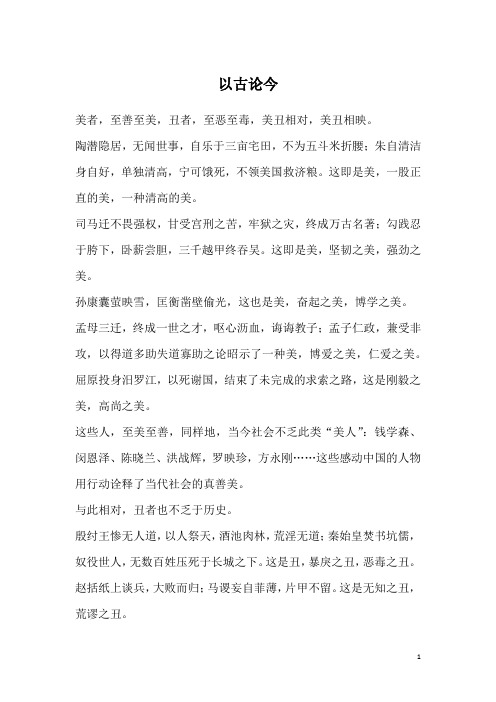 以古论今

美者，至善至美，丑者，至恶至毒，美丑相对，美丑相映。

陶潜隐居，无闻世事，自乐于三亩宅田，不为五斗米折腰；朱自清洁身自好，单独清高，宁可饿死，不领美国救济粮。这即是美，一股正直的美，一种清高的美。

司马迁不畏强权，甘受宫刑之苦，牢狱之灾，终成万古名著；勾践忍于胯下，卧薪尝胆，三千越甲终吞吴。这即是美，坚韧之美，强劲之美。

孙康囊萤映雪，匡衡凿壁偷光，这也是美，奋起之美，博学之美。

孟母三迁，终成一世之才，呕心沥血，诲诲教子；孟子仁政，兼受非攻，以得道多助失道寡助之论昭示了一种美，博爱之美，仁爱之美。

屈原投身汨罗江，以死谢国，结束了未完成的求索之路，这是刚毅之美，高尚之美。

这些人，至美至善，同样地，当今社会不乏此类“美人”：钱学森、闵恩泽、陈晓兰、洪战辉，罗映珍，方永刚……这些感动中国的人物用行动诠释了当代社会的真善美。

与此相对，丑者也不乏于历史。

殷纣王惨无人道，以人祭天，酒池肉林，荒淫无道；秦始皇焚书坑儒，奴役世人，无数百姓压死于长城之下。这是丑，暴戾之丑，恶毒之丑。

赵括纸上谈兵，大败而归；马谡妄自菲薄，片甲不留。这是无知之丑，荒谬之丑。

1